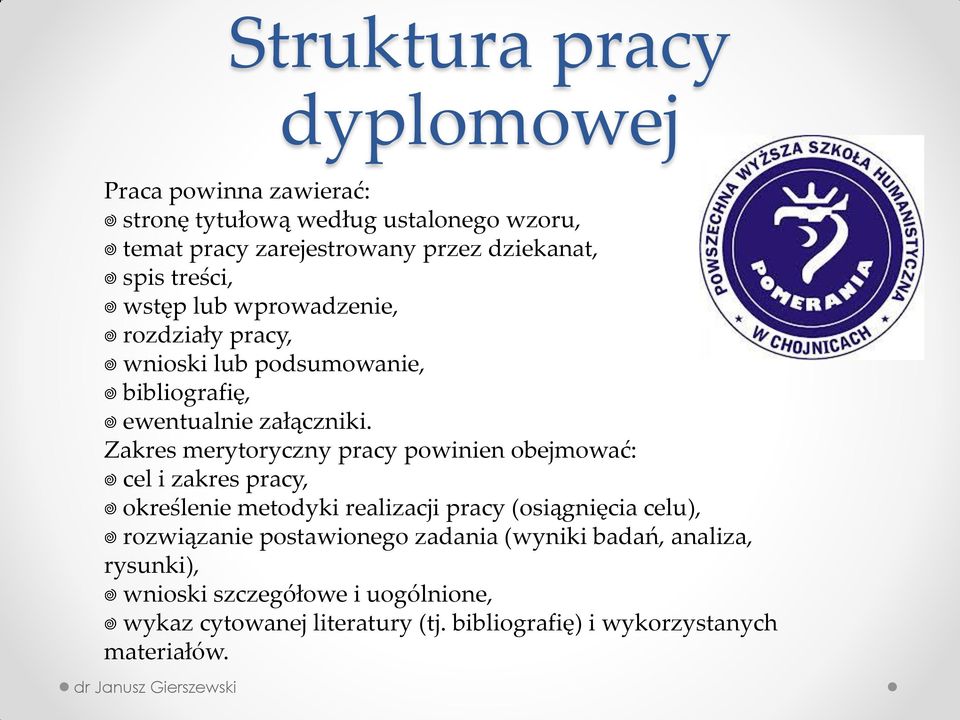 Struktura pracy dyplomowej

POWSZECHNA WYŻSZA SZKOŁA HUMANISTYCZNA
POMERANIA
W CHOJNICACH

Praca powinna zawierać:
◎ stronę tytułową według ustalonego wzoru,
◎ temat pracy zarejestrowany przez dziekanat,
◎ spis treści,
◎ wstęp lub wprowadzenie,
◎ rozdziały pracy,
◎ wnioski lub podsumowanie,
◎ bibliografię,
◎ ewentualnie załączniki.
Zakres merytoryczny pracy powinien obejmować:
◎ cel i zakres pracy,
◎ określenie metodyki realizacji pracy (osiągnięcia celu),
◎ rozwiązanie postawionego zadania (wyniki badań, analiza, rysunki),
◎ wnioski szczegółowe i uogólnione,
◎ wykaz cytowanej literatury (tj. bibliografię) i wykorzystanych materiałów.

dr Janusz Gierszewski